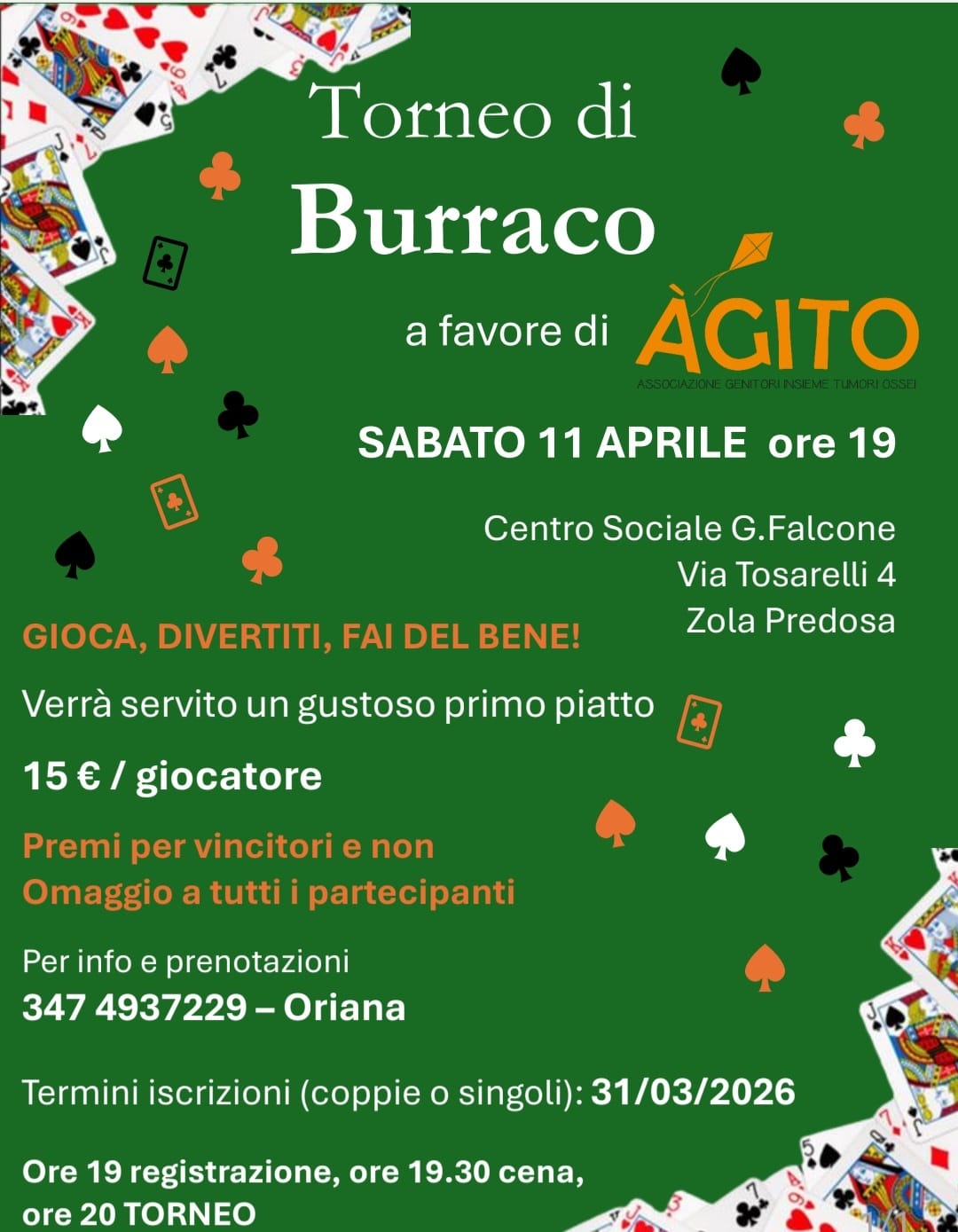 Torneo di
Burraco

a favore di ÀGITO
ASSOCIAZIONE GENITORI INSIEME TUMORI OSSEI

SABATO 11 APRILE ore 19

Centro Sociale G.Falcone
Via Tosarelli 4
Zola Predosa

GIOCA, DIVERTITI, FAI DEL BENE!

Verrà servito un gustoso primo piatto

15 € / giocatore

Premi per vincitori e non
Omaggio a tutti i partecipanti

Per info e prenotazioni
347 4937229 – Oriana

Termini iscrizioni (coppie o singoli): 31/03/2026

Ore 19 registrazione, ore 19.30 cena,
ore 20 TORNEO